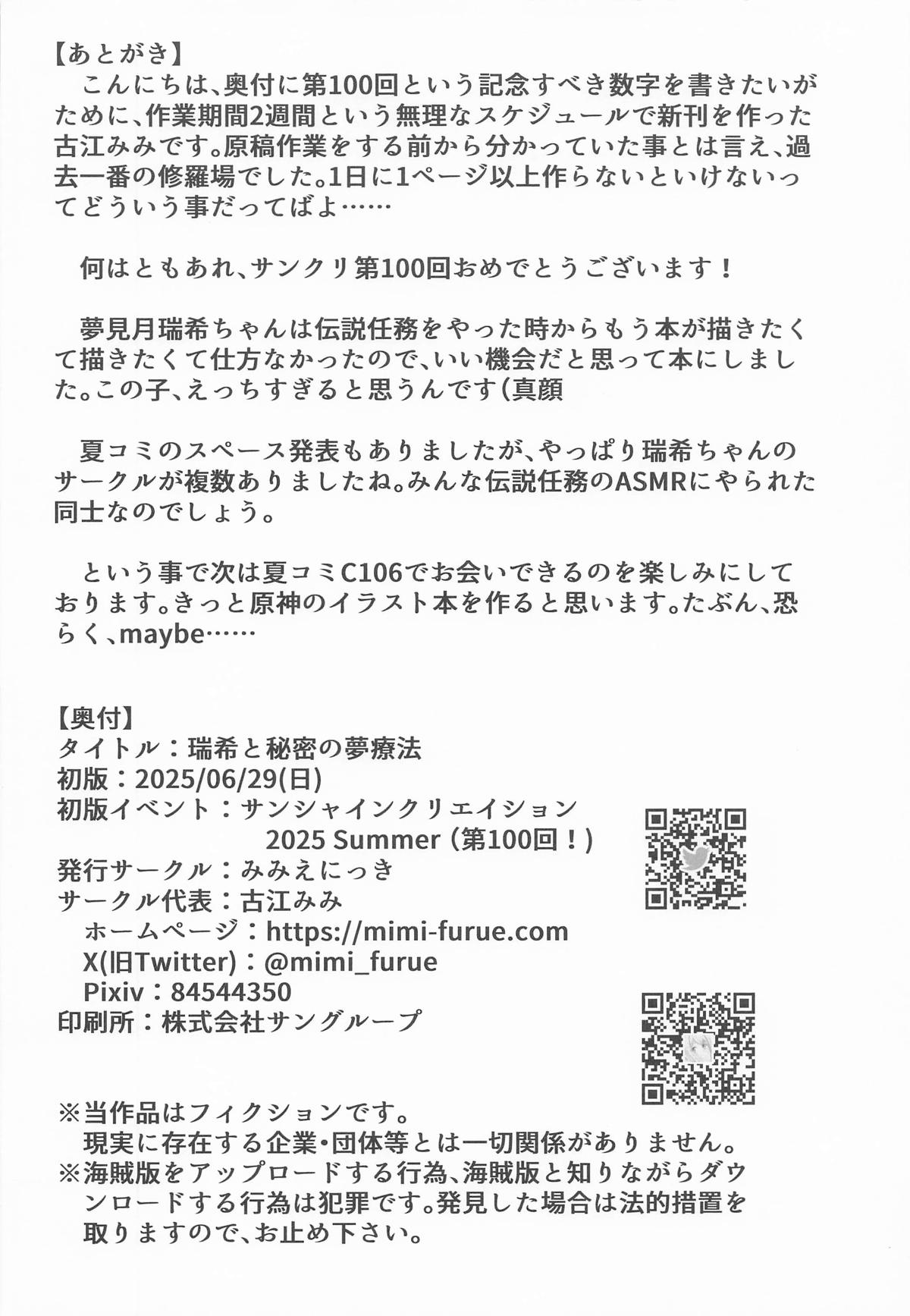 【あとがき】
こんにちは、奥付に第100回という記念すべき数字を書きたいがために、作業期間2週間という無理なスケジュールで新刊を作った古江みみです。原稿作業をする前から分かっていた事とは言え、過去一番の修羅場でした。1日に1ページ以上作らないといけないってどういう事だってばよ……

何はともあれ、サンクリ第100回おめでとうございます！

夢見月瑞希ちゃんは伝説任務をやった時からもう本が描きたくて描きたくて仕方なかったので、いい機会だと思って本にしました。この子、えっちすぎると思うんです(真顔

夏コミのスペース発表もありましたが、やっぱり瑞希ちゃんのサークルが複数ありましたね。みんな伝説任務のASMRにやられた同士なのでしょう。

という事で次は夏コミC106でお会いできるのを楽しみにしております。きっと原神のイラスト本を作ると思います。たぶん、恐らく、maybe……

【奥付】
タイトル：瑞希と秘密の夢療法
初版：2025/06/29(日)
初版イベント：サンシャインクリエイション 2025 Summer (第100回！)
発行サークル：みみえにっき
サークル代表：古江みみ
ホームページ：https://mimi-furue.com
X(旧Twitter)：@mimi_furue
Pixiv：84544350
印刷所：株式会社サングループ

※当作品はフィクションです。
現実に存在する企業・団体等とは一切関係がありません。
※海賊版をアップロードする行為、海賊版と知りながらダウンロードする行為は犯罪です。発見した場合は法的措置を取りますので、お止め下さい。